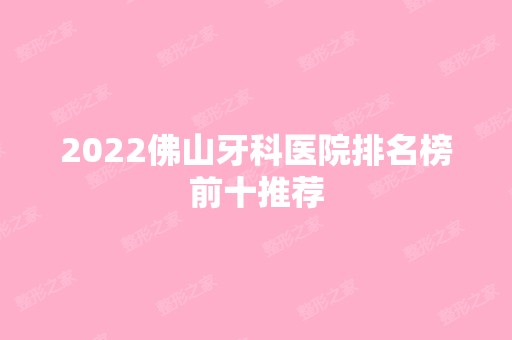 2022佛山牙科医院排名榜前十推荐

整形之家